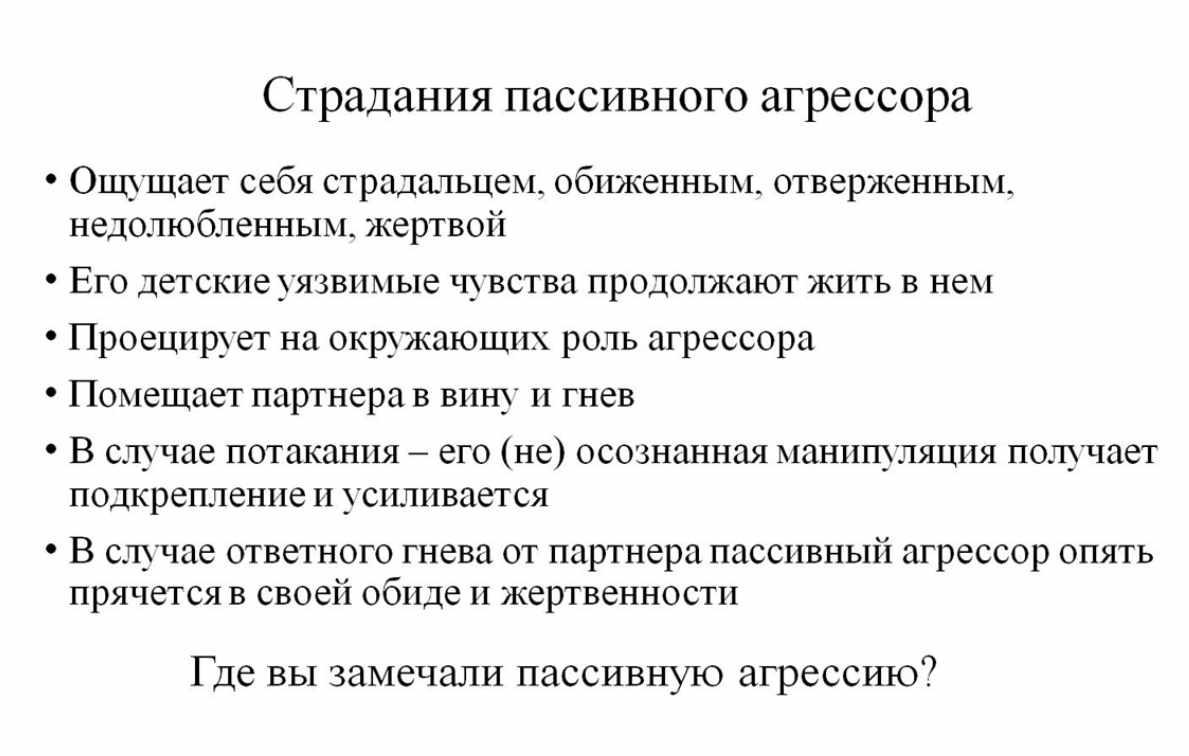 Страдания пассивного агрессора

• Ощущает себя страдальцем, обиженным, отверженным, недолюбленным, жертвой
• Его детские уязвимые чувства продолжают жить в нем
• Проецирует на окружающих роль агрессора
• Помещает партнера в вину и гнев
• В случае потакания – его (не) осознанная манипуляция получает подкрепление и усиливается
• В случае ответного гнева от партнера пассивный агрессор опять прячется в своей обиде и жертвенности

Где вы замечали пассивную агрессию?